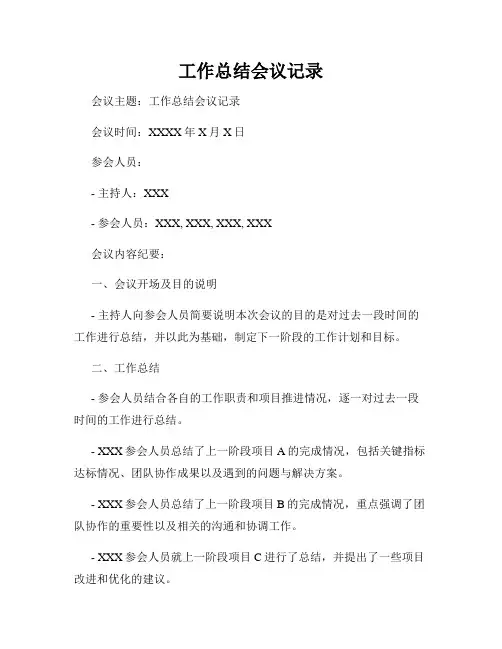 工作总结会议记录

会议主题：工作总结会议记录

会议时间：XXXX 年 X 月 X 日

参会人员：

- 主持人：XXX

- 参会人员：XXX, XXX, XXX, XXX

会议内容纪要：

一、会议开场及目的说明

- 主持人向参会人员简要说明本次会议的目的是对过去一段时间的工作进行总结，并以此为基础，制定下一阶段的工作计划和目标。

二、工作总结

- 参会人员结合各自的工作职责和项目推进情况，逐一对过去一段时间的工作进行总结。

- XXX 参会人员总结了上一阶段项目 A 的完成情况，包括关键指标达标情况、团队协作成果以及遇到的问题与解决方案。

- XXX 参会人员总结了上一阶段项目 B 的完成情况，重点强调了团队协作的重要性以及相关的沟通和协调工作。

- XXX 参会人员就上一阶段项目 C 进行了总结，并提出了一些项目改进和优化的建议。